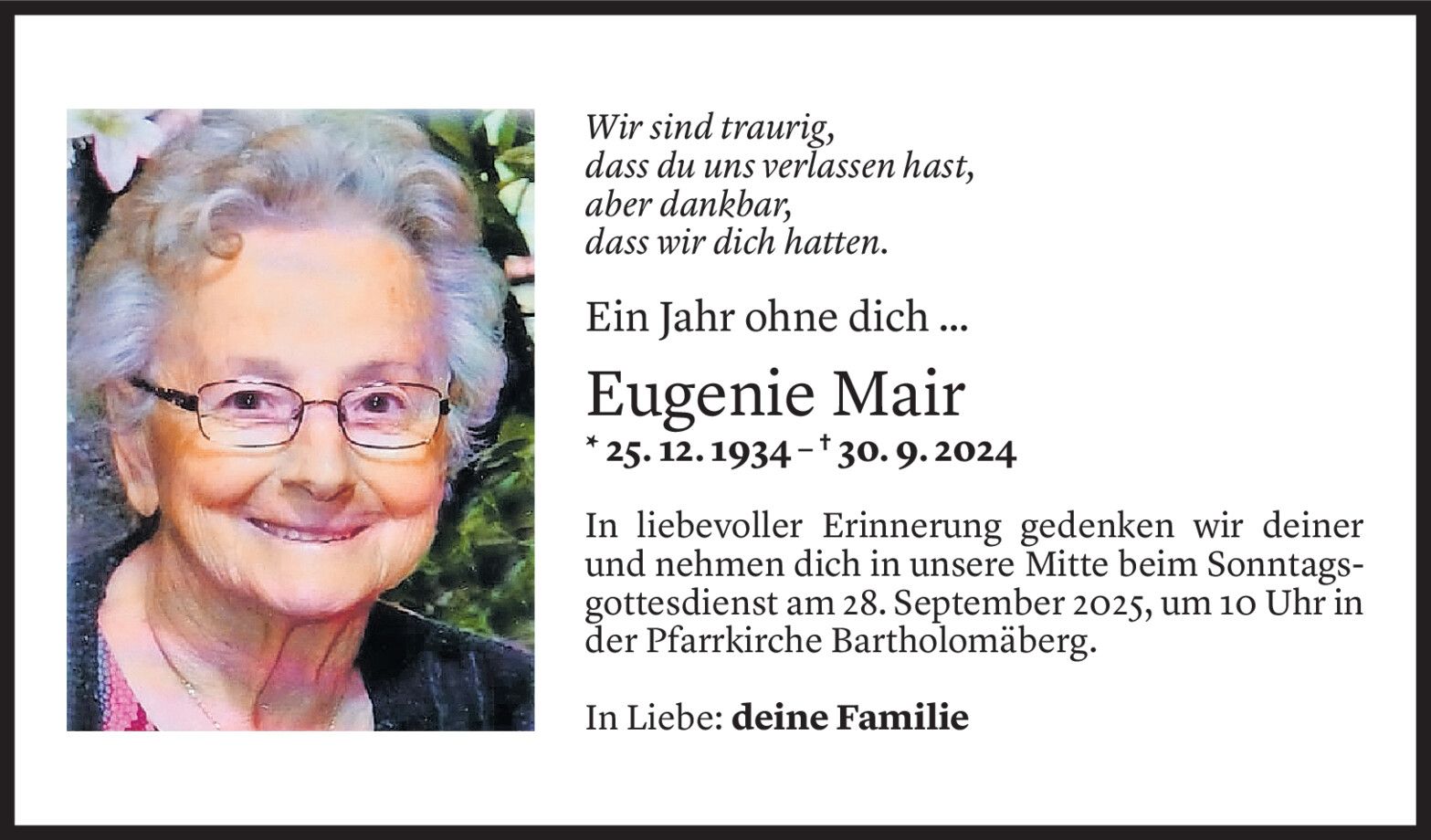 Wir sind traurig,
dass du uns verlassen hast,
aber dankbar,
dass wir dich hatten.

Ein Jahr ohne dich ...

Eugenie Mair

* 25. 12. 1934 – † 30. 9. 2024

In liebevoller Erinnerung gedenken wir deiner und nehmen dich in unsere Mitte beim Sonntagsgottesdienst am 28. September 2025, um 10 Uhr in der Pfarrkirche Bartholomäberg.

In Liebe: deine Familie